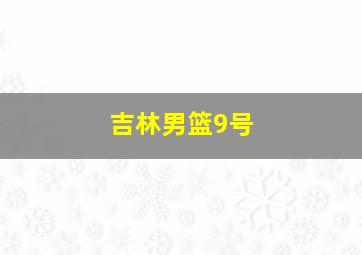 吉林男篮9号